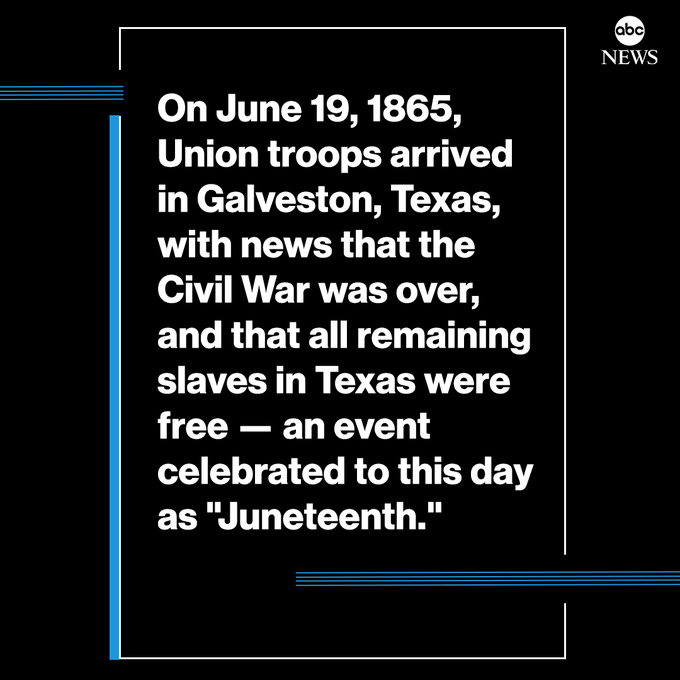 abc NEWS

On June 19, 1865, Union troops arrived in Galveston, Texas, with news that the Civil War was over, and that all remaining slaves in Texas were free — an event celebrated to this day as "Juneteenth."